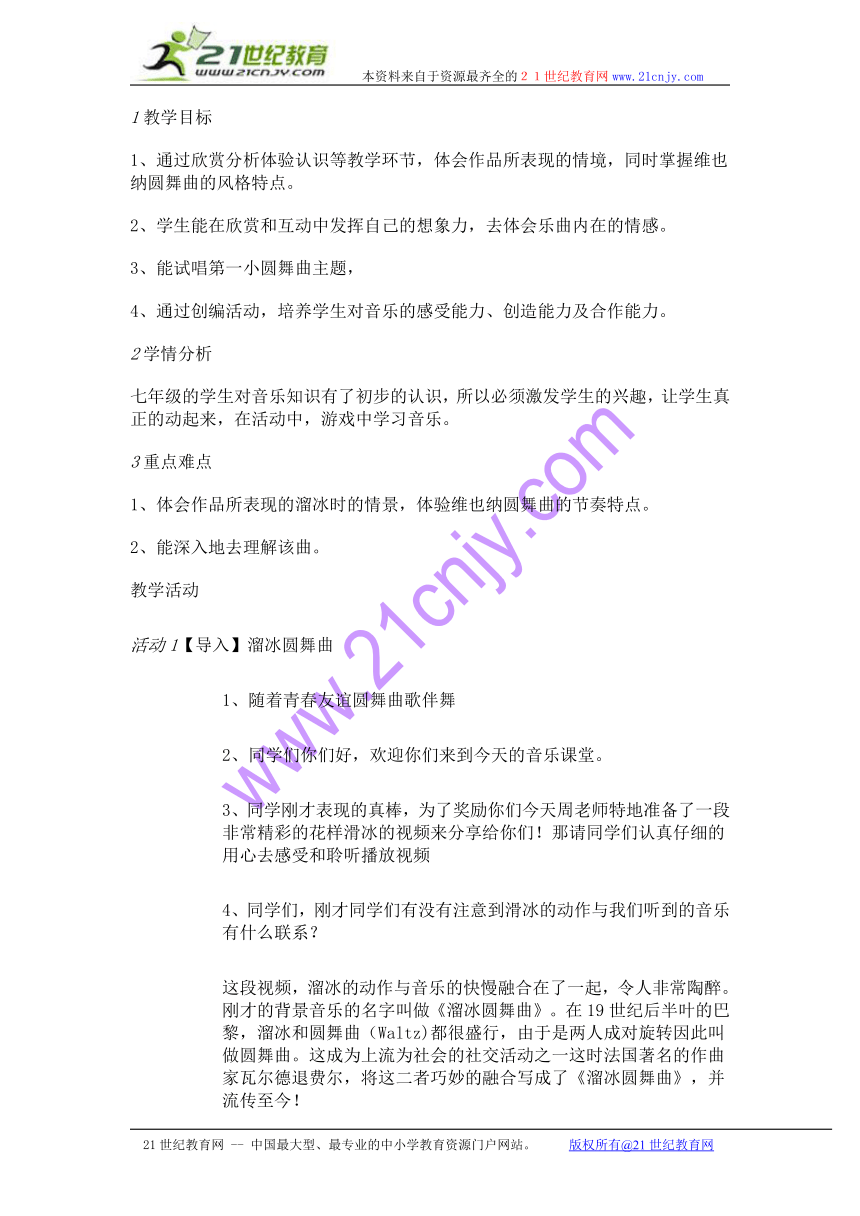 21世纪教育
www.21cnjy.com
本资料来自于资源最齐全的２１世纪教育网 www.21cnjy.com

1 教学目标

1、通过欣赏分析体验认识等教学环节，体会作品所表现的情境，同时掌握维也纳圆舞曲的风格特点。

2、学生能在欣赏和互动中发挥自己的想象力，去体会乐曲内在的情感。

3、能试唱第一小圆舞曲主题，

4、通过创编活动，培养学生对音乐的感受能力、创造能力及合作能力。

2 学情分析

七年级的学生对音乐知识有了初步的认识，所以必须激发学生的兴趣，让学生真正的动起来，在活动中，游戏中学习音乐。

3 重点难点

1、体会作品所表现的溜冰时的情景，体验维也纳圆舞曲的节奏特点。

2、能深入地去理解该曲。

教学活动

活动 1【导入】溜冰圆舞曲

1、随着青春友谊圆舞曲歌伴舞

2、同学们你们好，欢迎你们来到今天的音乐课堂。

3、同学刚才表现的真棒，为了奖励你们今天周老师特地准备了一段非常精彩的花样滑冰的视频来分享给你们！那请同学们认真仔细的用心去感受和聆听播放视频

4、同学们，刚才同学们有没有注意到滑冰的动作与我们听到的音乐有什么联系？

这段视频，溜冰的动作与音乐的快慢融合在了一起，令人非常陶醉。刚才的背景音乐的名字叫做《溜冰圆舞曲》。在 19 世纪后半叶的巴黎，溜冰和圆舞曲（Waltz)都很盛行，由于是两人成对旋转因此叫做圆舞曲。这成为上流为社会的社交活动之一这时法国著名的作曲家瓦尔德退费尔，将这二者巧妙的融合写成了《溜冰圆舞曲》，并流传至今！

www.21cnjy.com

21 世纪教育网 -- 中国最大型、最专业的中小学教育资源门户网站。 版权所有@21 世纪教育网